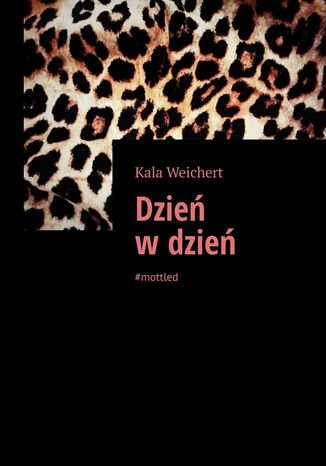 Kala Weichert

Dzień w dzień

#mottled